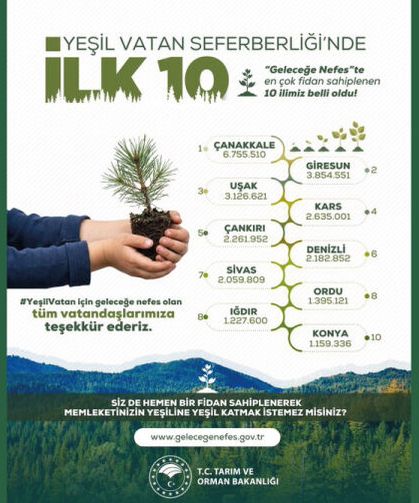 YEŞİL VATAN SEFERBERLİĞİ'NDE

İLK 10

"Geleceğe Nefes"te en çok fidan sahiplenen 10 ilimiz belli oldu!

1 ÇANAKKALE 6.755.510

GİRESUN 3.854.551 2

3 UŞAK 3.126.621

KARS 2.635.001 4

5 ÇANKIRI 2.261.952

DENİZLİ 2.182.852 6

7 SİVAS 2.059.809

ORDU 1.395.121 8

8 IĞDIR 1.227.600

KONYA 1.159.336 10

#YeşilVatan için geleceğe nefes olan tüm vatandaşlarımıza teşekkür ederiz.

SİZ DE HEMEN BİR FİDAN SAHİPLENEREK MEMLEKETİNİZİN YEŞİLİNE YEŞİL KATMAK İSTEMEZ MİSİNİZ?

www.gelecegenefes.gov.tr

T.C. TARIM VE ORMAN BAKANLIĞI